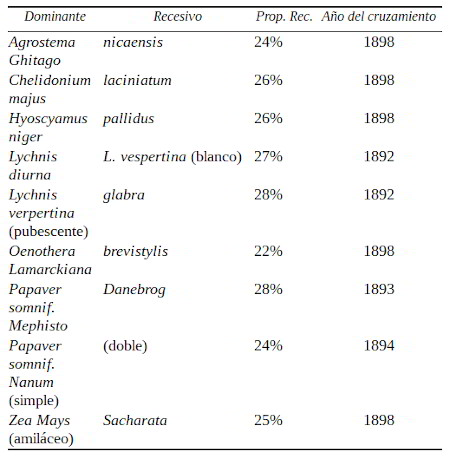 | Dominante | Recesivo | Prop. Rec. | Año del cruzamiento |
|---|---|---|---|
| Agrostema Ghitago | nicaensis | 24% | 1898 |
| Chelidonium majus | laciniatum | 26% | 1898 |
| Hyoscyamus niger | pallidus | 26% | 1898 |
| Lychnis diurna | L. vespertina (blanco) | 27% | 1892 |
| Lychnis verpertina (pubescente) | glabra | 28% | 1892 |
| Oenothera Lamarckiana | brevistylis | 22% | 1898 |
| Papaver somnif. Mephisto | Danebrog | 28% | 1893 |
| Papaver somnif. Nanum (simple) | (doble) | 24% | 1894 |
| Zea Mays (amiláceo) | Sacharata | 25% | 1898 |